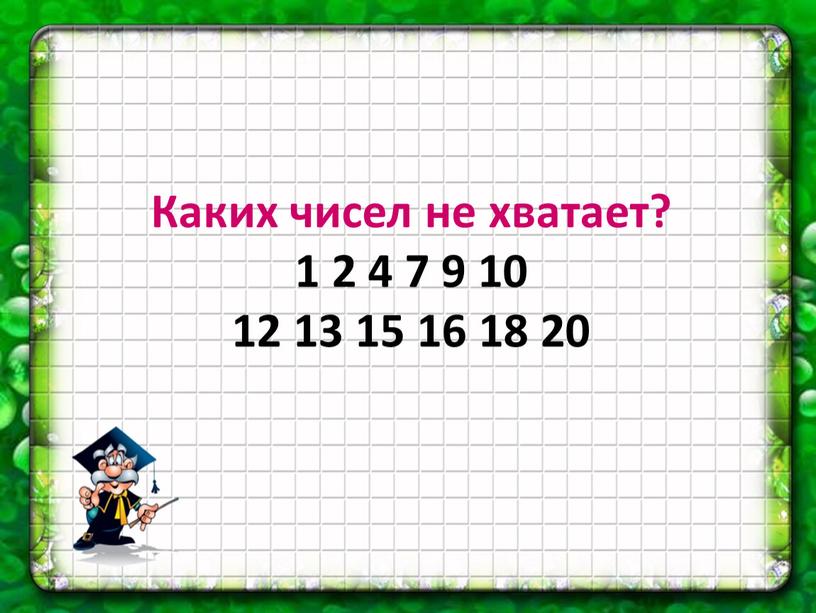 Каких чисел не хватает?
1 2 4 7 9 10
12 13 15 16 18 20